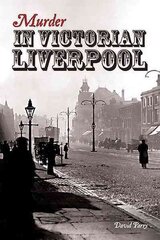 Murder
IN VICTORIAN
LIVERPOOL

David Parry